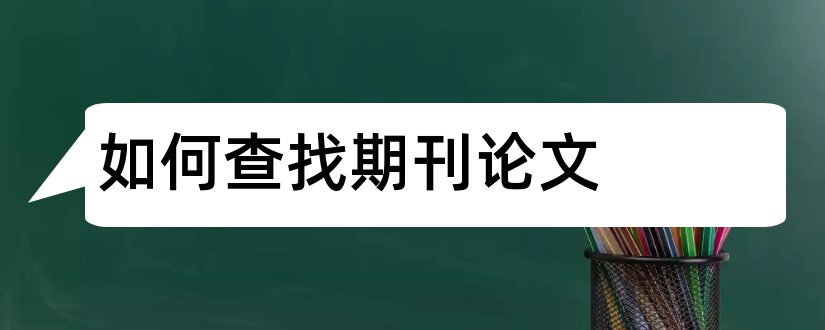 如何查找期刊论文